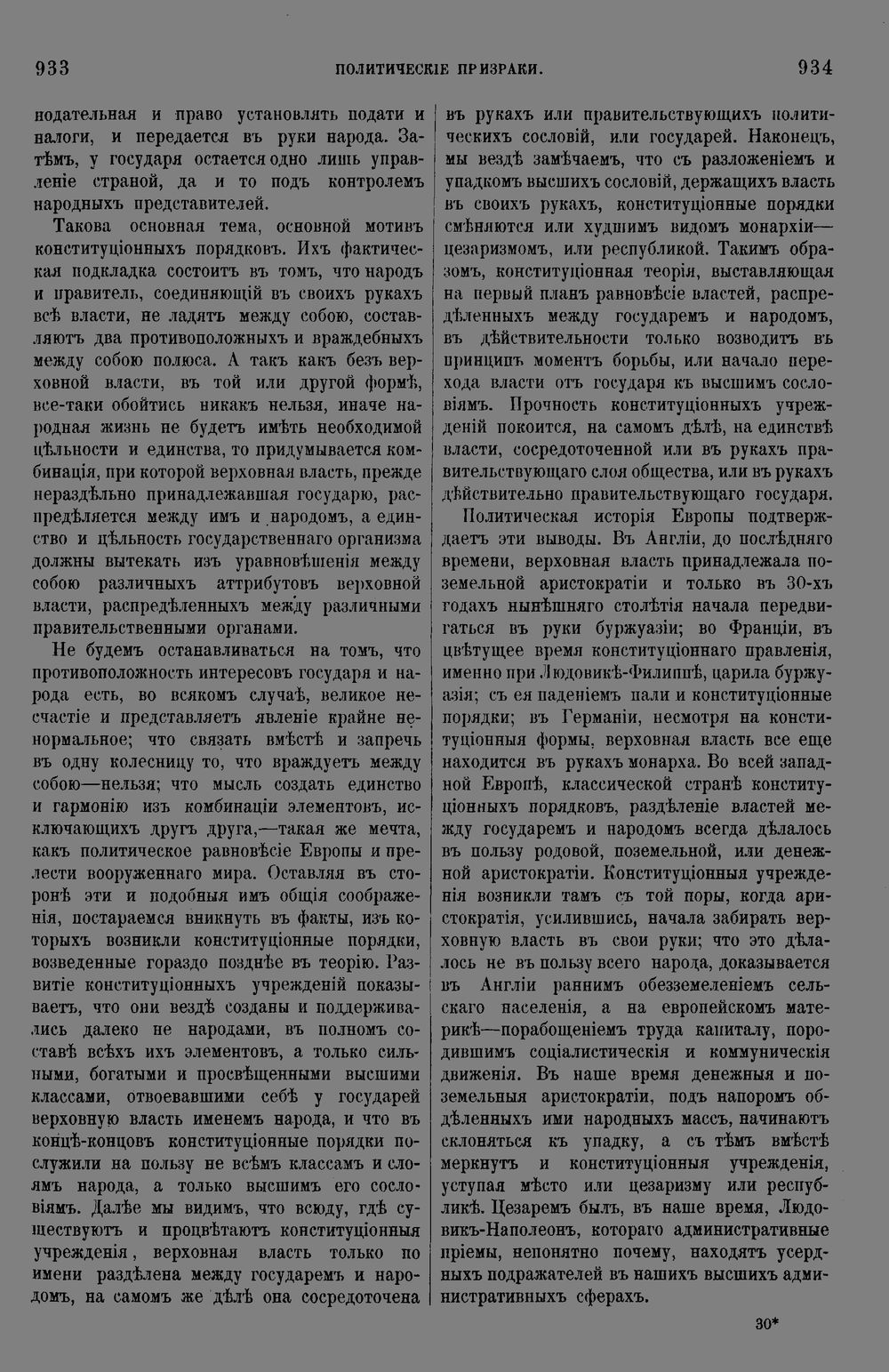 933 ПОЛИТИЧЕСКІЕ ПРИЗРАКИ. 934

нодательная и право установлять подати и налоги, и передается въ руки народа. Затѣмъ, у государя остается одно лишь управленіе страной, да и то подъ контролемъ народныхъ представителей.

Такова основная тема, основной мотивъ конституціонныхъ порядковъ. Ихъ фактическая подкладка состоитъ въ томъ, что народъ и правитель, соединяющій въ своихъ рукахъ всѣ власти, не ладятъ между собою, составляютъ два противоположныхъ и враждебныхъ между собою полюса. А такъ какъ безъ верховной власти, въ той или другой формѣ, все-таки обойтись никакъ нельзя, иначе народная жизнь не будетъ имѣть необходимой цѣльности и единства, то придумывается комбинація, при которой верховная власть, прежде нераздѣльно принадлежавшая государю, распредѣляется между имъ и народомъ, а единство и цѣльность государственнаго организма должны вытекать изъ уравновѣшенія между собою различныхъ аттрибутовъ верховной власти, распредѣленныхъ между различными правительственными органами.

Не будемъ останавливаться на томъ, что противоположность интересовъ государя и народа есть, во всякомъ случаѣ, великое несчастіе и представляетъ явленіе крайне ненормальное; что связать вмѣстѣ и запречь въ одну колесницу то, что враждуетъ между собою—нельзя; что мысль создать единство и гармонію изъ комбинаціи элементовъ, исключающихъ другъ друга,—такая же мечта, какъ политическое равновѣсіе Европы и прелести вооруженнаго мира. Оставляя въ сторонѣ эти и подобныя имъ общія соображенія, постараемся вникнуть въ факты, изъ которыхъ возникли конституціонные порядки, возведенные гораздо позднѣе въ теорію. Развитіе конституціонныхъ учрежденій показываетъ, что они вездѣ созданы и поддерживались далеко не народами, въ полномъ составѣ всѣхъ ихъ элементовъ, а только сильными, богатыми и просвѣщенными высшими классами, отвоевавшими себѣ у государей верховную власть именемъ народа, и что въ концѣ-концовъ конституціонные порядки послужили на пользу не всѣмъ классамъ и слоямъ народа, а только высшимъ его сословіямъ. Далѣе мы видимъ, что всюду, гдѣ существуютъ и процвѣтаютъ конституціонныя учрежденія, верховная власть только по имени раздѣлена между государемъ и народомъ, на самомъ же дѣлѣ она сосредоточена въ рукахъ или правительствующихъ политическихъ сословій, или государей. Наконецъ, мы вездѣ замѣчаемъ, что съ разложеніемъ и упадкомъ высшихъ сословій, держащихъ власть въ своихъ рукахъ, конституціонные порядки смѣняются или худшимъ видомъ монархіи—цезаризмомъ, или республикой. Такимъ образомъ, конституціонная теорія, выставляющая на первый планъ равновѣсіе властей, распредѣленныхъ между государемъ и народомъ, въ дѣйствительности только возводитъ въ принципъ моментъ борьбы, или начало перехода власти отъ государя къ высшимъ сословіямъ. Прочность конституціонныхъ учрежденій покоится, на самомъ дѣлѣ, на единствѣ власти, сосредоточенной или въ рукахъ правительствующаго слоя общества, или въ рукахъ дѣйствительно правительствующаго государя.

Политическая исторія Европы подтверждаетъ эти выводы. Въ Англіи, до послѣдняго времени, верховная власть принадлежала поземельной аристократіи и только въ 30-хъ годахъ нынѣшняго столѣтія начала передвигаться въ руки буржуазіи; во Франціи, въ цвѣтущее время конституціоннаго правленія, именно при Людовикѣ-Филиппѣ, царила буржуазія; съ ея паденіемъ пали и конституціонные порядки; въ Германіи, несмотря на конституціонныя формы, верховная власть все еще находится въ рукахъ монарха. Во всей западной Европѣ, классической странѣ конституціонныхъ порядковъ, раздѣленіе властей между государемъ и народомъ всегда дѣлалось въ пользу родовой, поземельной, или денежной аристократіи. Конституціонныя учрежденія возникли тамъ съ той поры, когда аристократія, усилившись, начала забирать верховную власть въ свои руки; что это дѣлалось не въ пользу всего народа, доказывается въ Англіи раннимъ обезземеленіемъ сельскаго населенія, а на европейскомъ материкѣ—порабощеніемъ труда капиталу, породившимъ соціалистическія и коммуническія движенія. Въ наше время денежныя и поземельныя аристократіи, подъ напоромъ обдѣленныхъ ими народныхъ массъ, начинаютъ склоняться къ упадку, а съ тѣмъ вмѣстѣ меркнутъ и конституціонныя учрежденія, уступая мѣсто или цезаризму или республикѣ. Цезаремъ былъ, въ наше время, Людовикъ-Наполеонъ, котораго административные пріемы, непонятно почему, находятъ усердныхъ подражателей въ нашихъ высшихъ административныхъ сферахъ.

30*